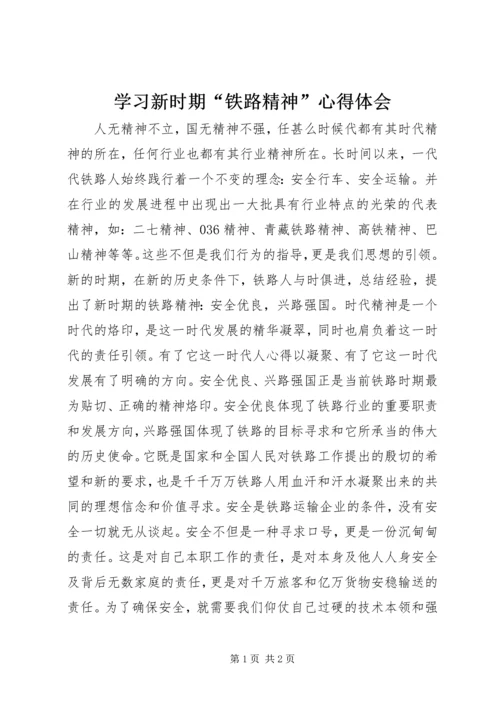 学习新时期“铁路精神”心得体会

人无精神不立，国无精神不强，任甚么时候代都有其时代精神的所在，任何行业也都有其行业精神所在。长时间以来，一代代铁路人始终践行着一个不变的理念：安全行车、安全运输。并在行业的发展进程中出现出一大批具有行业特点的光荣的代表精神，如：二七精神、036精神、青藏铁路精神、高铁精神、巴山精神等等。这些不但是我们行为的指导，更是我们思想的引领。新的时期，在新的历史条件下，铁路人与时俱进，总结经验，提出了新时期的铁路精神：安全优良，兴路强国。时代精神是一个时代的烙印，是这一时代发展的精华凝翠，同时也肩负着这一时代的责任引领。有了它这一时代人心得以凝聚、有了它这一时代发展有了明确的方向。安全优良、兴路强国正是当前铁路时期最为贴切、正确的精神烙印。安全优良体现了铁路行业的重要职责和发展方向，兴路强国体现了铁路的目标寻求和它所承当的伟大的历史使命。它既是国家和全国人民对铁路工作提出的殷切的希望和新的要求，也是千千万万铁路人用血汗和汗水凝聚出来的共同的理想信念和价值寻求。安全是铁路运输企业的条件，没有安全一切就无从谈起。安全不但是一种寻求口号，更是一份沉甸甸的责任。这是对自己本职工作的责任，是对本身及他人人身安全及背后无数家庭的责任，更是对千万旅客和亿万货物安稳输送的责任。为了确保安全，就需要我们仰仗自己过硬的技术本领和强

第1页 共2页